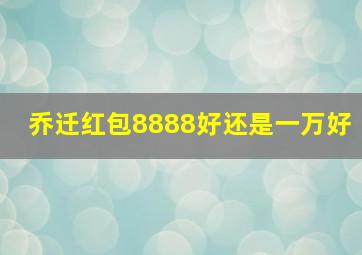 乔迁红包8888好还是一万好